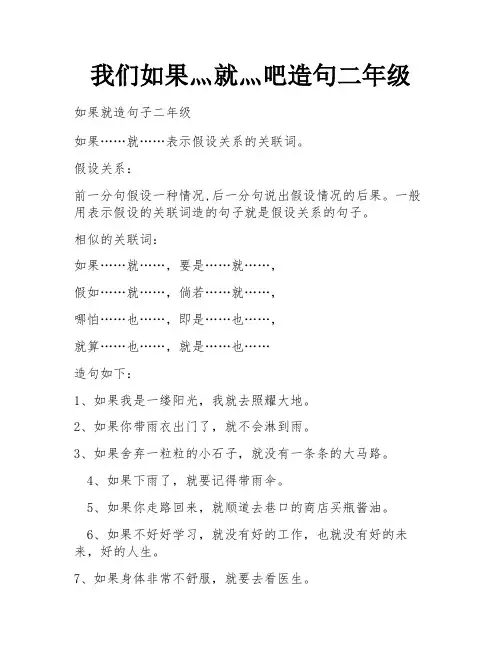 我们如果灬就灬吧造句二年级

如果就造句子二年级

如果……就……表示假设关系的关联词。

假设关系：

前一分句假设一种情况,后一分句说出假设情况的后果。一般用表示假设的关联词造的句子就是假设关系的句子。

相似的关联词：

如果……就……，要是……就……，

假如……就……，倘若……就……，

哪怕……也……，即是……也……，

就算……也……，就是……也……

造句如下：

1、如果我是一缕阳光，我就去照耀大地。

2、如果你带雨衣出门了，就不会淋到雨。

3、如果舍弃一粒粒的小石子，就没有一条条的大马路。

4、如果下雨了，就要记得带雨伞。

5、如果你走路回来，就顺道去巷口的商店买瓶酱油。

6、如果不好好学习，就没有好的工作，也就没有好的未来，好的人生。

7、如果身体非常不舒服，就要去看医生。